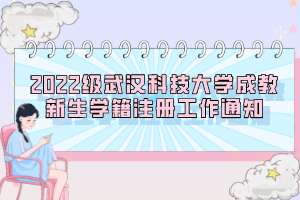 2022级武汉科技大学成教新生学籍注册工作通知